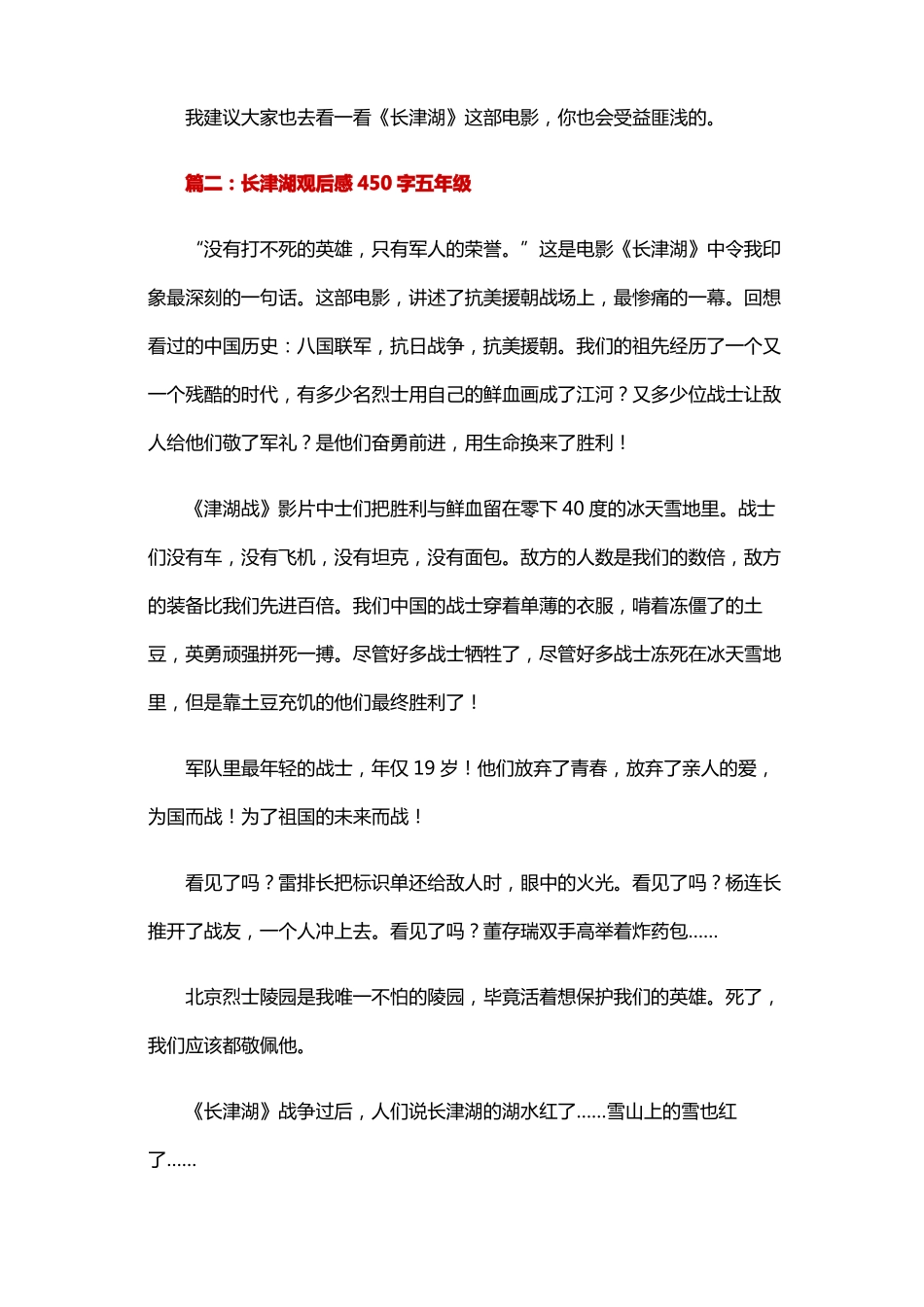 我建议大家也去看一看《长津湖》这部电影，你也会受益匪浅的。

篇二：长津湖观后感 450 字五年级

“没有打不死的英雄，只有军人的荣誉。”这是电影《长津湖》中令我印象最深刻的一句话。这部电影，讲述了抗美援朝战场上，最惨痛的一幕。回想看过的中国历史：八国联军，抗日战争，抗美援朝。我们的祖先经历了一个又一个残酷的时代，有多少名烈士用自己的鲜血画成了江河？又多少位战士让敌人给他们敬了军礼？是他们奋勇前进，用生命换来了胜利！

《津湖战》影片中士们把胜利与鲜血留在零下 40 度的冰天雪地里。战士们没有车，没有飞机，没有坦克，没有面包。敌方的人数是我们的数倍，敌方的装备比我们先进百倍。我们中国的战士穿着单薄的衣服，啃着冻僵了的土豆，英勇顽强拼死一搏。尽管好多战士牺牲了，尽管好多战士冻死在冰天雪地里，但是靠土豆充饥的他们最终胜利了！

军队里最年轻的战士，年仅 19 岁！他们放弃了青春，放弃了亲人的爱，为国而战！为了祖国的未来而战！

看见了吗？雷排长把标识单还给敌人时，眼中的火光。看见了吗？杨连长推开了战友，一个人冲上去。看见了吗？董存瑞双手高举着炸药包……

北京烈士陵园是我唯一不怕的陵园，毕竟活着想保护我们的英雄。死了，我们应该都敬佩他。

《长津湖》战争过后，人们说长津湖的湖水红了……雪山上的雪也红了……